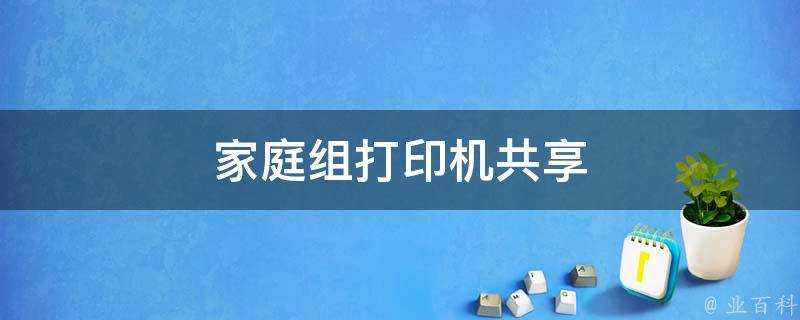 家庭组打印机共享

@ 业百科